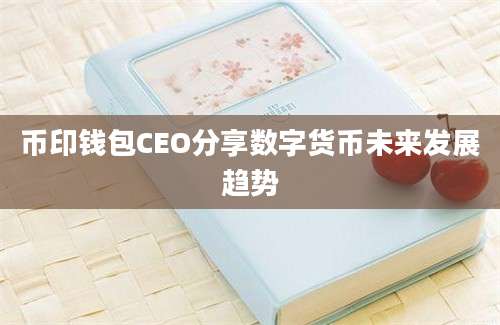 币印钱包CEO分享数字货币未来发展趋势